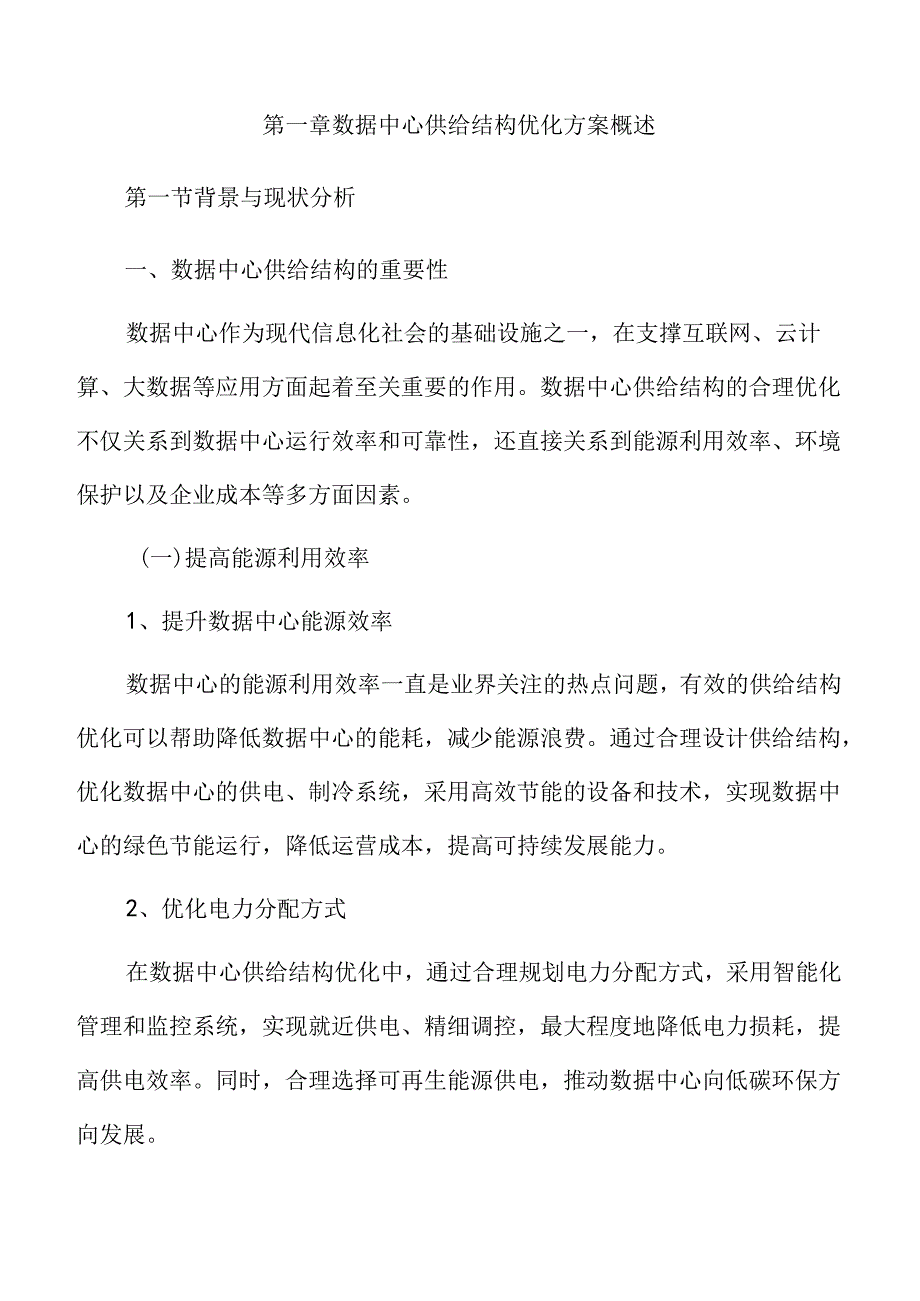 第一章数据中心供给结构优化方案概述

第一节背景与现状分析

一、数据中心供给结构的重要性

数据中心作为现代信息化社会的基础设施之一，在支撑互联网、云计算、大数据等应用方面起着至关重要的作用。数据中心供给结构的合理优化不仅关系到数据中心运行效率和可靠性，还直接关系到能源利用效率、环境保护以及企业成本等多方面因素。

(一)提高能源利用效率

1、提升数据中心能源效率

数据中心的能源利用效率一直是业界关注的热点问题，有效的供给结构优化可以帮助降低数据中心的能耗，减少能源浪费。通过合理设计供给结构，优化数据中心的供电、制冷系统，采用高效节能的设备和技术，实现数据中心的绿色节能运行，降低运营成本，提高可持续发展能力。

2、优化电力分配方式

在数据中心供给结构优化中，通过合理规划电力分配方式，采用智能化管理和监控系统，实现就近供电、精细调控，最大程度地降低电力损耗，提高供电效率。同时，合理选择可再生能源供电，推动数据中心向低碳环保方向发展。